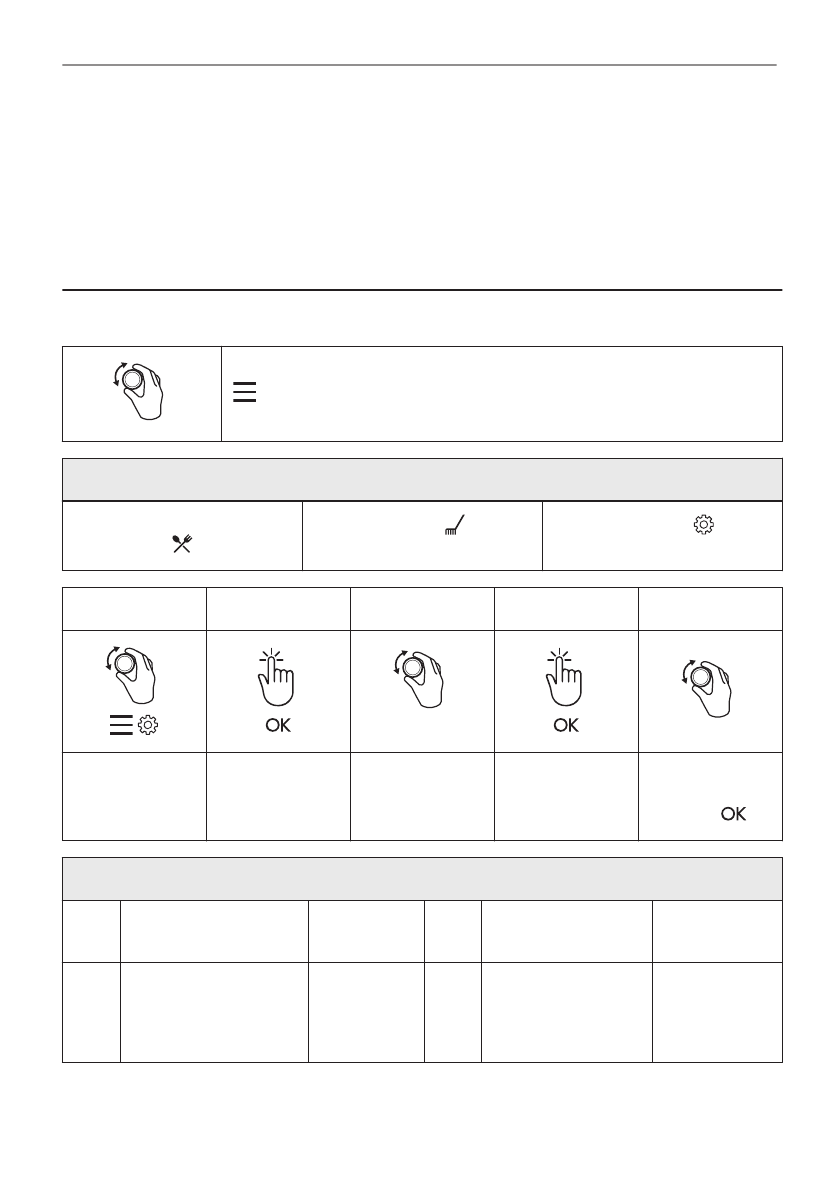 OK

OK

OK